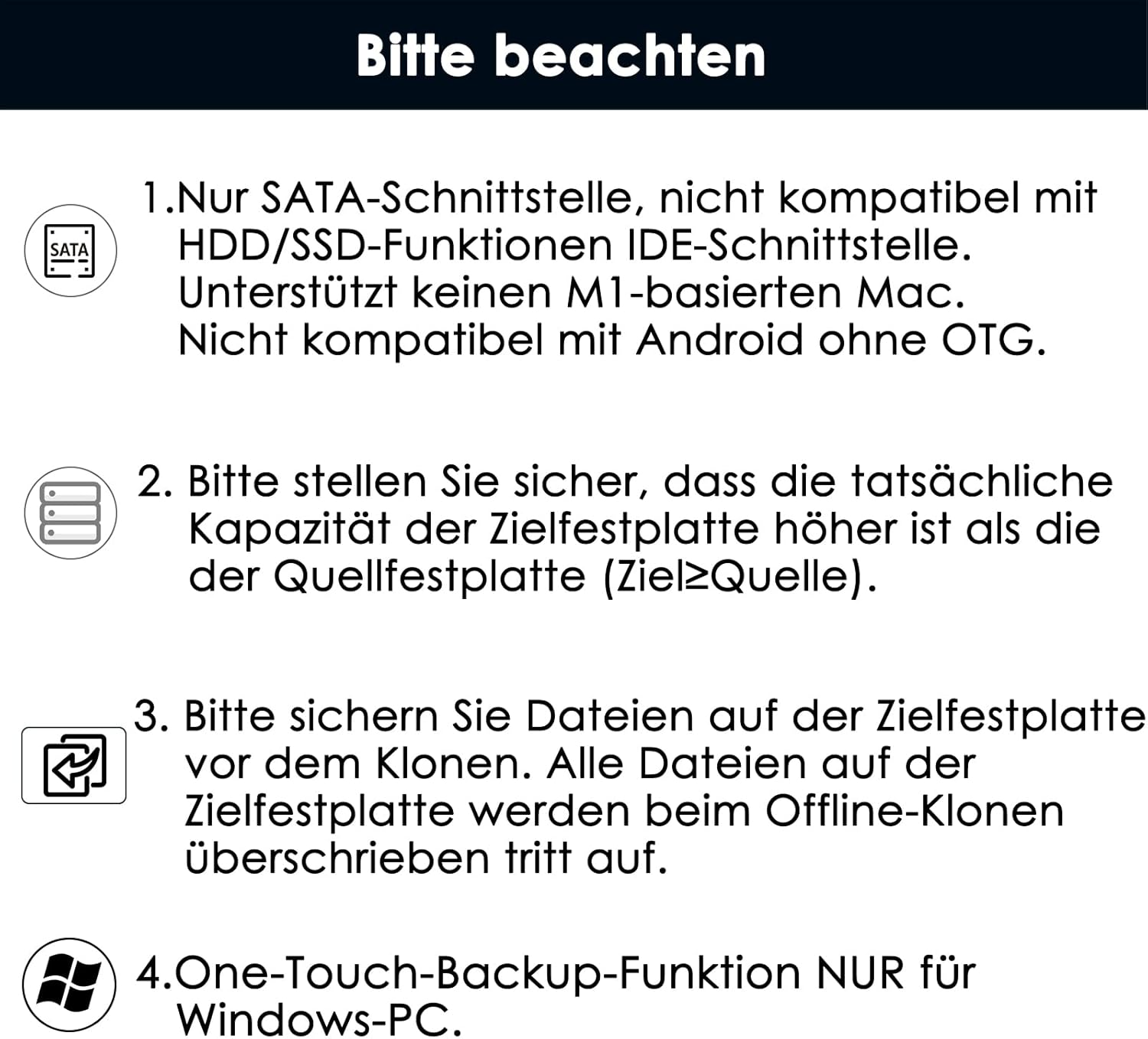 Bitte beachten

SATA

1.Nur SATA-Schnittstelle, nicht kompatibel mit HDD/SSD-Funktionen IDE-Schnittstelle. Unterstützt keinen M1-basierten Mac. Nicht kompatibel mit Android ohne OTG.

2. Bitte stellen Sie sicher, dass die tatsächliche Kapazität der Zielfestplatte höher ist als die der Quellfestplatte (Ziel≥Quelle).

3. Bitte sichern Sie Dateien auf der Zielfestplatte vor dem Klonen. Alle Dateien auf der Zielfestplatte werden beim Offline-Klonen überschrieben tritt auf.

4.One-Touch-Backup-Funktion NUR für Windows-PC.